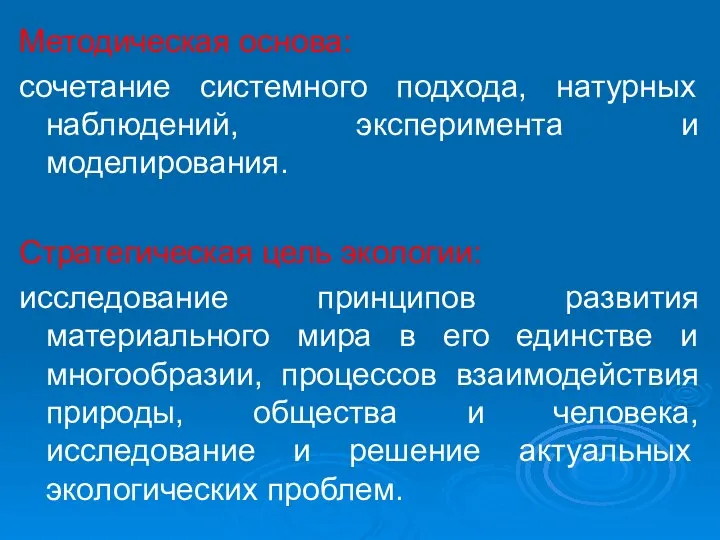 Методическая основа:

сочетание системного подхода, натурных наблюдений, эксперимента и моделирования.

Стратегическая цель экологии:

исследование принципов развития материального мира в его единстве и многообразии, процессов взаимодействия природы, общества и человека, исследование и решение актуальных экологических проблем.